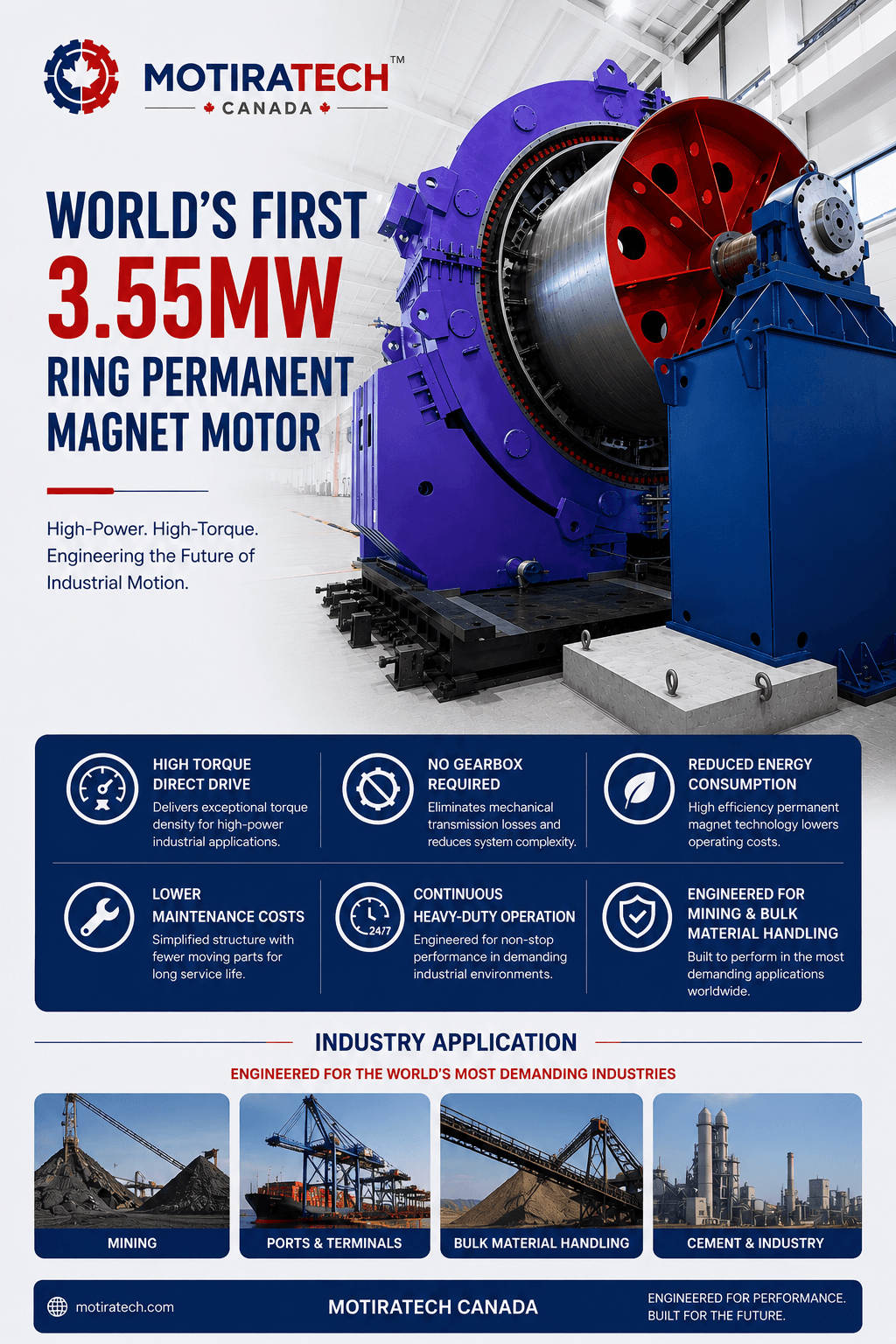 MOTIRATECH™
CANADA

WORLD'S FIRST
3.55MW
RING PERMANENT MAGNET MOTOR

High-Power. High-Torque. Engineering the Future of Industrial Motion.

HIGH TORQUE DIRECT DRIVE
Delivers exceptional torque density for high-power industrial applications.

NO GEARBOX REQUIRED
Eliminates mechanical transmission losses and reduces system complexity.

REDUCED ENERGY CONSUMPTION
High efficiency permanent magnet technology lowers operating costs.

LOWER MAINTENANCE COSTS
Simplified structure with fewer moving parts for long service life.

24/7

CONTINUOUS HEAVY-DUTY OPERATION
Engineered for non-stop performance in demanding industrial environments.

ENGINEERED FOR MINING & BULK MATERIAL HANDLING
Built to perform in the most demanding applications worldwide.

INDUSTRY APPLICATION
ENGINEERED FOR THE WORLD'S MOST DEMANDING INDUSTRIES

MINING
PORTS & TERMINALS
BULK MATERIAL HANDLING
CEMENT & INDUSTRY

motiratech.com
MOTIRATECH CANADA
ENGINEERED FOR PERFORMANCE. BUILT FOR THE FUTURE.